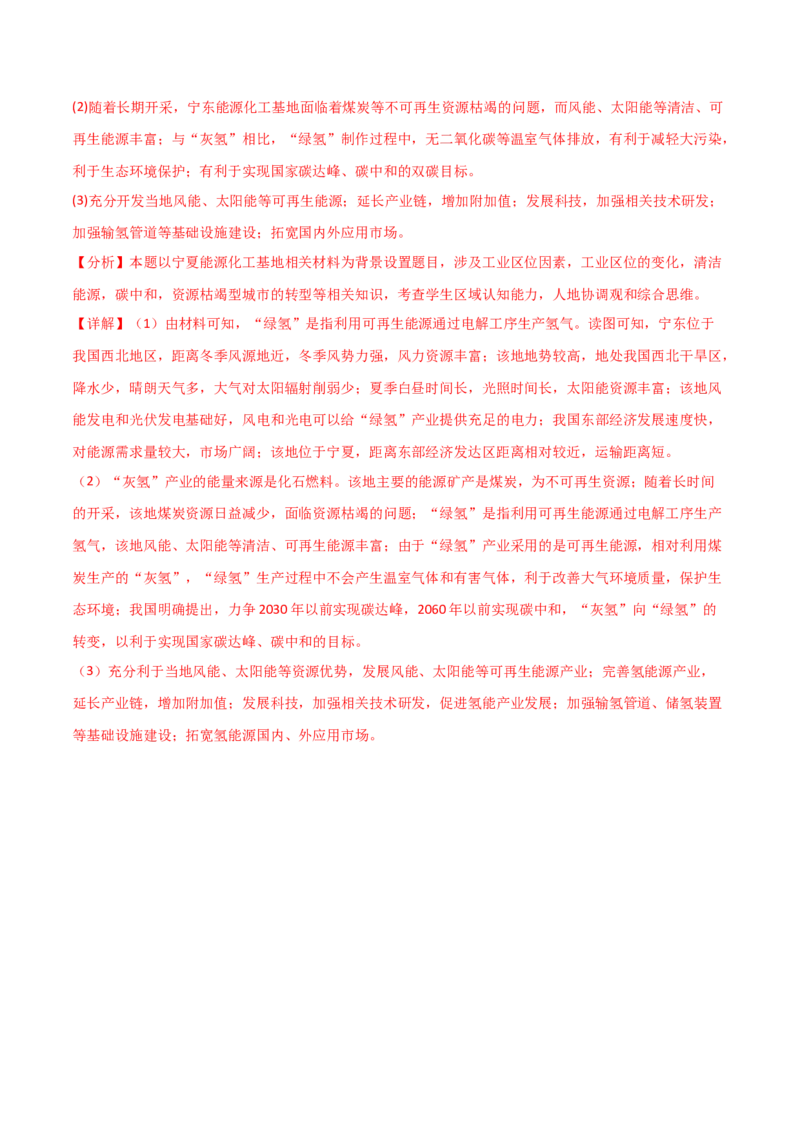 (2)随着长期开采，宁东能源化工基地面临着煤炭等不可再生资源枯竭的问题，而风能、太阳能等清洁、可再生能源丰富；与“灰氢”相比，“绿氢”制作过程中，无二氧化碳等温室气体排放，有利于减轻大污染，利于生态环境保护；有利于实现国家碳达峰、碳中和的双碳目标。

(3)充分开发当地风能、太阳能等可再生能源；延长产业链，增加附加值；发展科技，加强相关技术研发；加强输氢管道等基础设施建设；拓宽国内外应用市场。

【分析】本题以宁夏能源化工基地相关材料为背景设置题目，涉及工业区位因素，工业区位的变化，清洁能源，碳中和，资源枯竭型城市的转型等相关知识，考查学生区域认知能力，人地协调观和综合思维。

【详解】（1）由材料可知，“绿氢”是指利用可再生能源通过电解工序生产氢气。读图可知，宁东位于我国西北地区，距离冬季风源地近，冬季风势力强，风力资源丰富；该地地势较高，地处我国西北干旱区，降水少，晴朗天气多，大气对太阳辐射削弱少；夏季白昼时间长，光照时间长，太阳能资源丰富；该地风能发电和光伏发电基础好，风电和光电可以给“绿氢”产业提供充足的电力；我国东部经济发展速度快，对能源需求量较大，市场广阔；该地位于宁夏，距离东部经济发达区距离相对较近，运输距离短。

（2）“灰氢”产业的能量来源是化石燃料。该地主要的能源矿产是煤炭，为不可再生资源；随着长时间的开采，该地煤炭资源日益减少，面临资源枯竭的问题；“绿氢”是指利用可再生能源通过电解工序生产氢气，该地风能、太阳能等清洁、可再生能源丰富；由于“绿氢”产业采用的是可再生能源，相对利用煤炭生产的“灰氢”，“绿氢”生产过程中不会产生温室气体和有害气体，利于改善大气环境质量，保护生态环境；我国明确提出，力争2030年以前实现碳达峰，2060年以前实现碳中和，“灰氢”向“绿氢”的转变，以利于实现国家碳达峰、碳中和的目标。

（3）充分利于当地风能、太阳能等资源优势，发展风能、太阳能等可再生能源产业；完善氢能源产业，延长产业链，增加附加值；发展科技，加强相关技术研发，促进氢能产业发展；加强输氢管道、储氢装置等基础设施建设；拓宽氢能源国内、外应用市场。